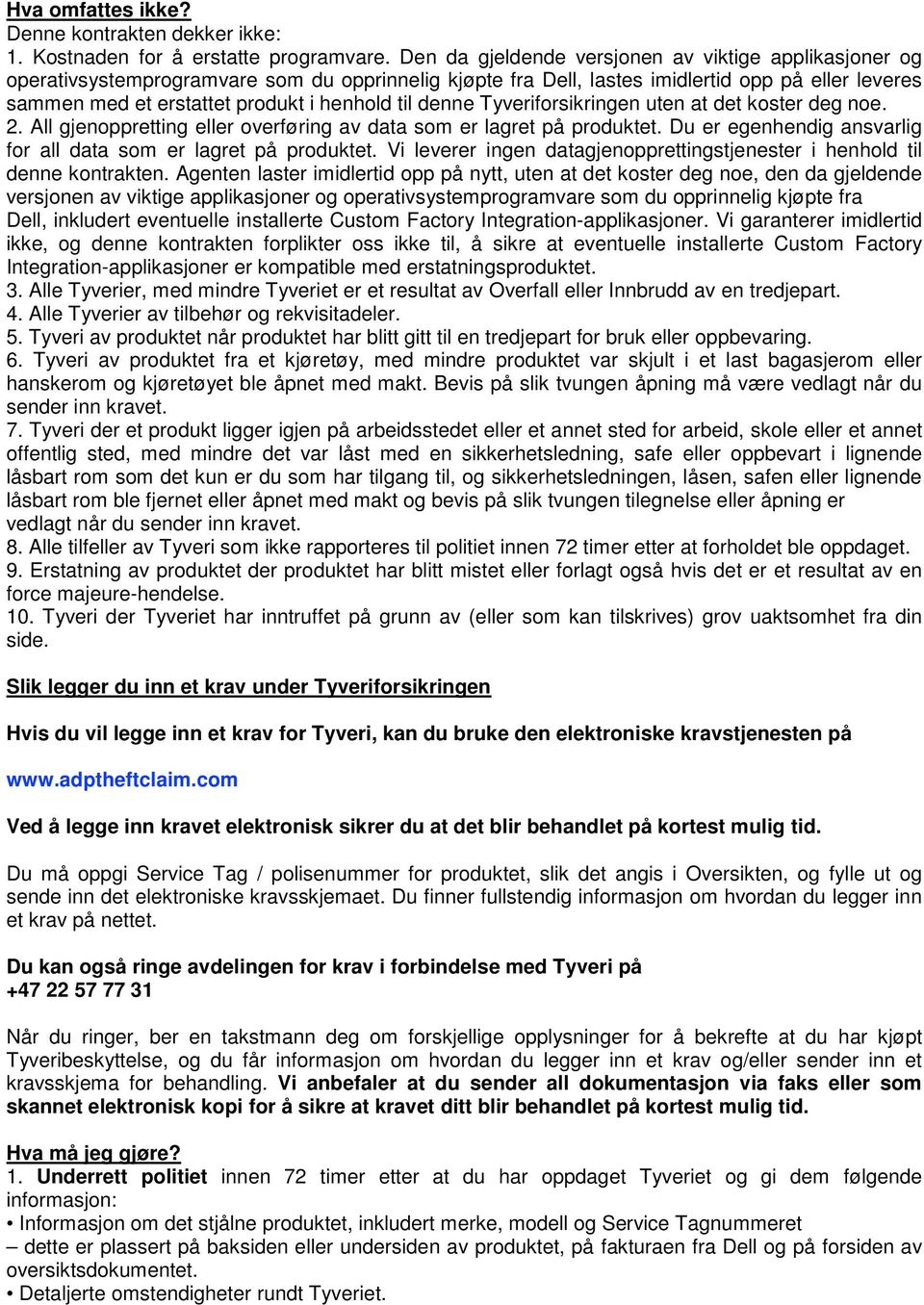 Hva omfattes ikke?
Denne kontrakten dekker ikke:
1. Kostnaden for å erstatte programvare. Den da gjeldende versjonen av viktige applikasjoner og operativsystemprogramvare som du opprinnelig kjøpte fra Dell, lastes imidlertid opp på eller leveres sammen med et erstattet produkt i henhold til denne Tyveriforsikringen uten at det koster deg noe.
2. All gjenoppretting eller overføring av data som er lagret på produktet. Du er egenhendig ansvarlig for all data som er lagret på produktet. Vi leverer ingen datagjenopprettingstjenester i henhold til denne kontrakten. Agenten laster imidlertid opp på nytt, uten at det koster deg noe, den da gjeldende versjonen av viktige applikasjoner og operativsystemprogramvare som du opprinnelig kjøpte fra Dell, inkludert eventuelle installerte Custom Factory Integration-applikasjoner. Vi garanterer imidlertid ikke, og denne kontrakten forplikter oss ikke til, å sikre at eventuelle installerte Custom Factory Integration-applikasjoner er kompatible med erstatningsproduktet.
3. Alle Tyverier, med mindre Tyveriet er et resultat av Overfall eller Innbrudd av en tredjepart.
4. Alle Tyverier av tilbehør og rekvisitadeler.
5. Tyveri av produktet når produktet har blitt gitt til en tredjepart for bruk eller oppbevaring.
6. Tyveri av produktet fra et kjøretøy, med mindre produktet var skjult i et last bagasjerom eller hanskerom og kjøretøyet ble åpnet med makt. Bevis på slik tvungen åpning må være vedlagt når du sender inn kravet.
7. Tyveri der et produkt ligger igjen på arbeidsstedet eller et annet sted for arbeid, skole eller et annet offentlig sted, med mindre det var låst med en sikkerhetsledning, safe eller oppbevart i lignende låsbart rom som det kun er du som har tilgang til, og sikkerhetsledningen, låsen, safen eller lignende låsbart rom ble fjernet eller åpnet med makt og bevis på slik tvungen tilegnelse eller åpning er vedlagt når du sender inn kravet.
8. Alle tilfeller av Tyveri som ikke rapporteres til politiet innen 72 timer etter at forholdet ble oppdaget.
9. Erstatning av produktet der produktet har blitt mistet eller forlagt også hvis det er et resultat av en force majeure-hendelse.
10. Tyveri der Tyveriet har inntruffet på grunn av (eller som kan tilskrives) grov uaktsomhet fra din side.

Slik legger du inn et krav under Tyveriforsikringen

Hvis du vil legge inn et krav for Tyveri, kan du bruke den elektroniske kravstjenesten på

www.adptheftclaim.com

Ved å legge inn kravet elektronisk sikrer du at det blir behandlet på kortest mulig tid.

Du må oppgi Service Tag / polisenummer for produktet, slik det angis i Oversikten, og fylle ut og sende inn det elektroniske kravsskjemaet. Du finner fullstendig informasjon om hvordan du legger inn et krav på nettet.

Du kan også ringe avdelingen for krav i forbindelse med Tyveri på
+47 22 57 77 31

Når du ringer, ber en takstmann deg om forskjellige opplysninger for å bekrefte at du har kjøpt Tyveribeskyttelse, og du får informasjon om hvordan du legger inn et krav og/eller sender inn et kravsskjema for behandling. Vi anbefaler at du sender all dokumentasjon via faks eller som skannet elektronisk kopi for å sikre at kravet ditt blir behandlet på kortest mulig tid.

Hva må jeg gjøre?
1. Underrett politiet innen 72 timer etter at du har oppdaget Tyveriet og gi dem følgende informasjon:
• Informasjon om det stjålne produktet, inkludert merke, modell og Service Tagnummeret – dette er plassert på baksiden eller undersiden av produktet, på fakturaen fra Dell og på forsiden av oversiktsdokumentet.
• Detaljerte omstendigheter rundt Tyveriet.